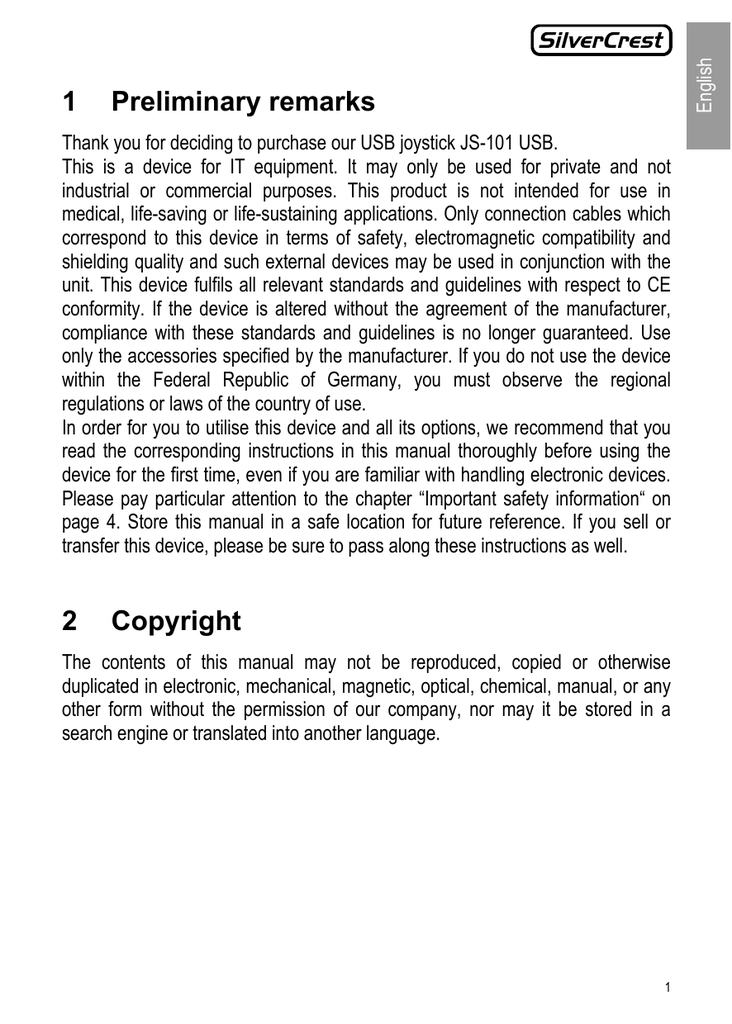 SilverCrest

English

1 Preliminary remarks

Thank you for deciding to purchase our USB joystick JS-101 USB.
This is a device for IT equipment. It may only be used for private and not industrial or commercial purposes. This product is not intended for use in medical, life-saving or life-sustaining applications. Only connection cables which correspond to this device in terms of safety, electromagnetic compatibility and shielding quality and such external devices may be used in conjunction with the unit. This device fulfils all relevant standards and guidelines with respect to CE conformity. If the device is altered without the agreement of the manufacturer, compliance with these standards and guidelines is no longer guaranteed. Use only the accessories specified by the manufacturer. If you do not use the device within the Federal Republic of Germany, you must observe the regional regulations or laws of the country of use.
In order for you to utilise this device and all its options, we recommend that you read the corresponding instructions in this manual thoroughly before using the device for the first time, even if you are familiar with handling electronic devices. Please pay particular attention to the chapter “Important safety information“ on page 4. Store this manual in a safe location for future reference. If you sell or transfer this device, please be sure to pass along these instructions as well.

2 Copyright

The contents of this manual may not be reproduced, copied or otherwise duplicated in electronic, mechanical, magnetic, optical, chemical, manual, or any other form without the permission of our company, nor may it be stored in a search engine or translated into another language.

1